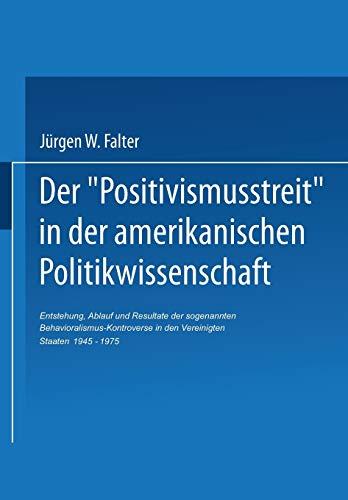 Jürgen W. Falter

Der "Positivismusstreit" in der amerikanischen Politikwissenschaft

Entstehung, Ablauf und Resultate der sogenannten Behavioralismus-Kontroverse in den Vereinigten Staaten 1945 - 1975